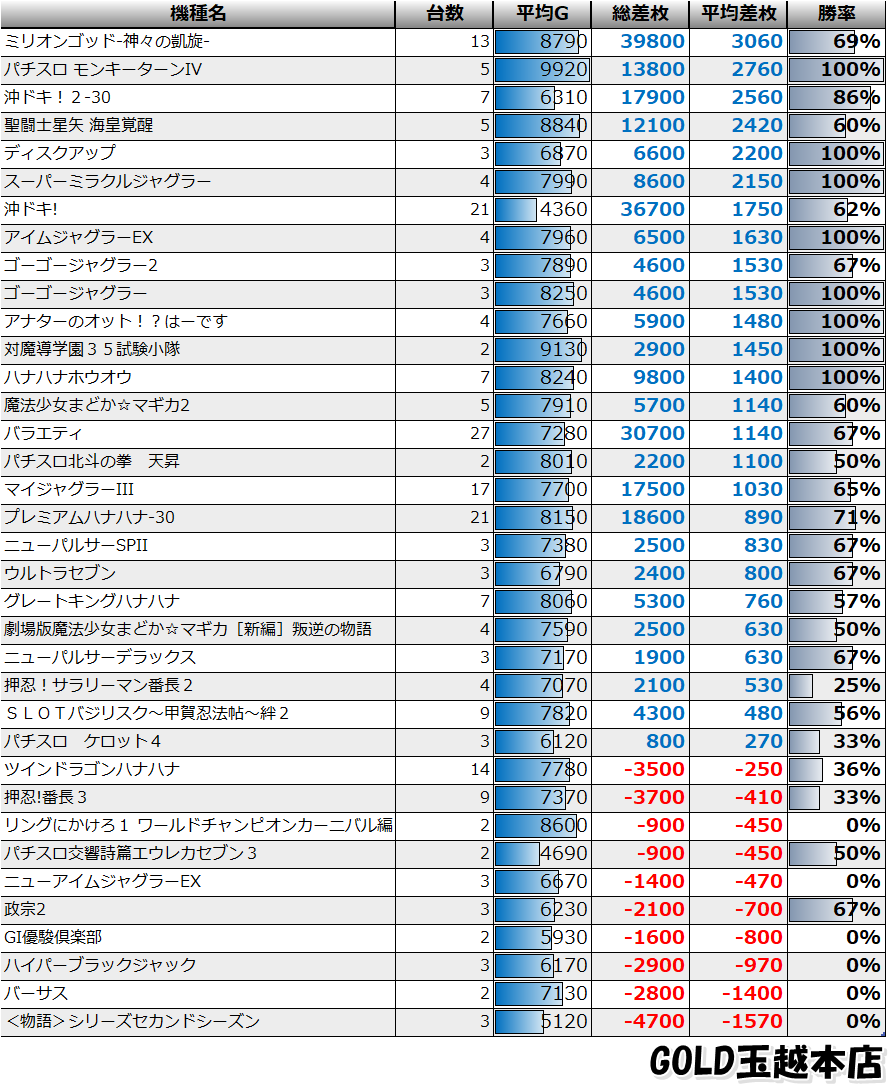 | 機種名 | 台数 | 平均G | 総差枚 | 平均差枚 | 勝率 |
|---|---|---|---|---|---|
| ミリオンゴッド-神々の凱旋- | 13 | 8790 | 39800 | 3060 | 69% |
| パチスロ モンキーターンIV | 5 | 9920 | 13800 | 2760 | 100% |
| 沖ドキ！２-30 | 7 | 6310 | 17900 | 2560 | 86% |
| 聖闘士星矢 海皇覚醒 | 5 | 8840 | 12100 | 2420 | 60% |
| ディスクアップ | 3 | 6870 | 6600 | 2200 | 100% |
| スーパーミラクルジャグラー | 4 | 7990 | 8600 | 2150 | 100% |
| 沖ドキ! | 21 | 4360 | 36700 | 1750 | 62% |
| アイムジャグラーEX | 4 | 7960 | 6500 | 1630 | 100% |
| ゴーゴージャグラー2 | 3 | 7890 | 4600 | 1530 | 67% |
| ゴーゴージャグラー | 3 | 8250 | 4600 | 1530 | 100% |
| アナターのオット！？はーです | 4 | 7660 | 5900 | 1480 | 100% |
| 対魔導学園３５試験小隊 | 2 | 9130 | 2900 | 1450 | 100% |
| ハナハナホウオウ | 7 | 8240 | 9800 | 1400 | 100% |
| 魔法少女まどか☆マギカ2 | 5 | 7910 | 5700 | 1140 | 60% |
| バラエティ | 27 | 7280 | 30700 | 1140 | 67% |
| パチスロ北斗の拳　天昇 | 2 | 8010 | 2200 | 1100 | 50% |
| マイジャグラーIII | 17 | 7700 | 17500 | 1030 | 65% |
| プレミアムハナハナ-30 | 21 | 8150 | 18600 | 890 | 71% |
| ニューパルサーSPII | 3 | 7380 | 2500 | 830 | 67% |
| ウルトラセブン | 3 | 6790 | 2400 | 800 | 67% |
| グレートキングハナハナ | 7 | 8060 | 5300 | 760 | 57% |
| 劇場版魔法少女まどか☆マギカ［新編］叛逆の物語 | 4 | 7590 | 2500 | 630 | 50% |
| ニューパルサーデラックス | 3 | 7170 | 1900 | 630 | 67% |
| 押忍！サラリーマン番長２ | 4 | 7070 | 2100 | 530 | 25% |
| ＳＬＯＴバジリスク～甲賀忍法帖～絆２ | 9 | 7820 | 4300 | 480 | 56% |
| パチスロ　ケロット４ | 3 | 6120 | 800 | 270 | 33% |
| ツインドラゴンハナハナ | 14 | 7780 | -3500 | -250 | 36% |
| 押忍!番長３ | 9 | 7370 | -3700 | -410 | 33% |
| リングにかけろ１ ワールドチャンピオンカーニバル編 | 2 | 8600 | -900 | -450 | 0% |
| パチスロ交響詩篇エウレカセブン３ | 2 | 4690 | -900 | -450 | 50% |
| ニューアイムジャグラーEX | 3 | 6670 | -1400 | -470 | 0% |
| 政宗2 | 3 | 6230 | -2100 | -700 | 67% |
| GI優駿倶楽部 | 2 | 5930 | -1600 | -800 | 0% |
| ハイパーブラックジャック | 3 | 6170 | -2900 | -970 | 0% |
| バーサス | 2 | 7130 | -2800 | -1400 | 0% |
| ＜物語＞シリーズセカンドシーズン | 3 | 5120 | -4700 | -1570 | 0% |

GOLD玉越本店